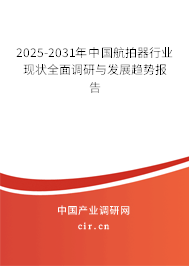 2025-2031年中国航拍器行业现状全面调研与发展趋势报告

中国产业调研网
cir.cn